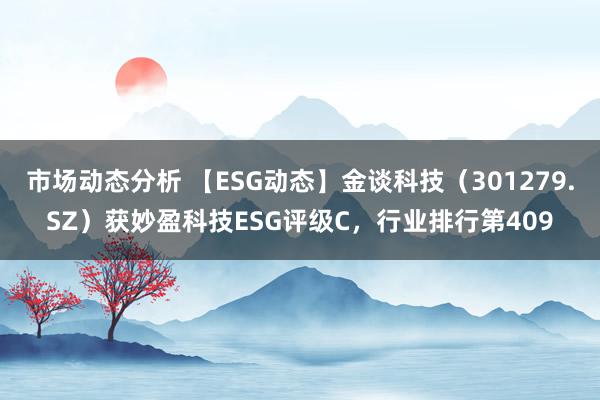 市场动态分析 【ESG动态】金谈科技（301279.SZ）获妙盈科技ESG评级C，行业排行第409